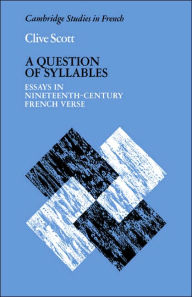 Cambridge Studies in French

Clive Scott

A QUESTION OF SYLLABLES

ESSAYS IN NINETEENTH-CENTURY FRENCH VERSE